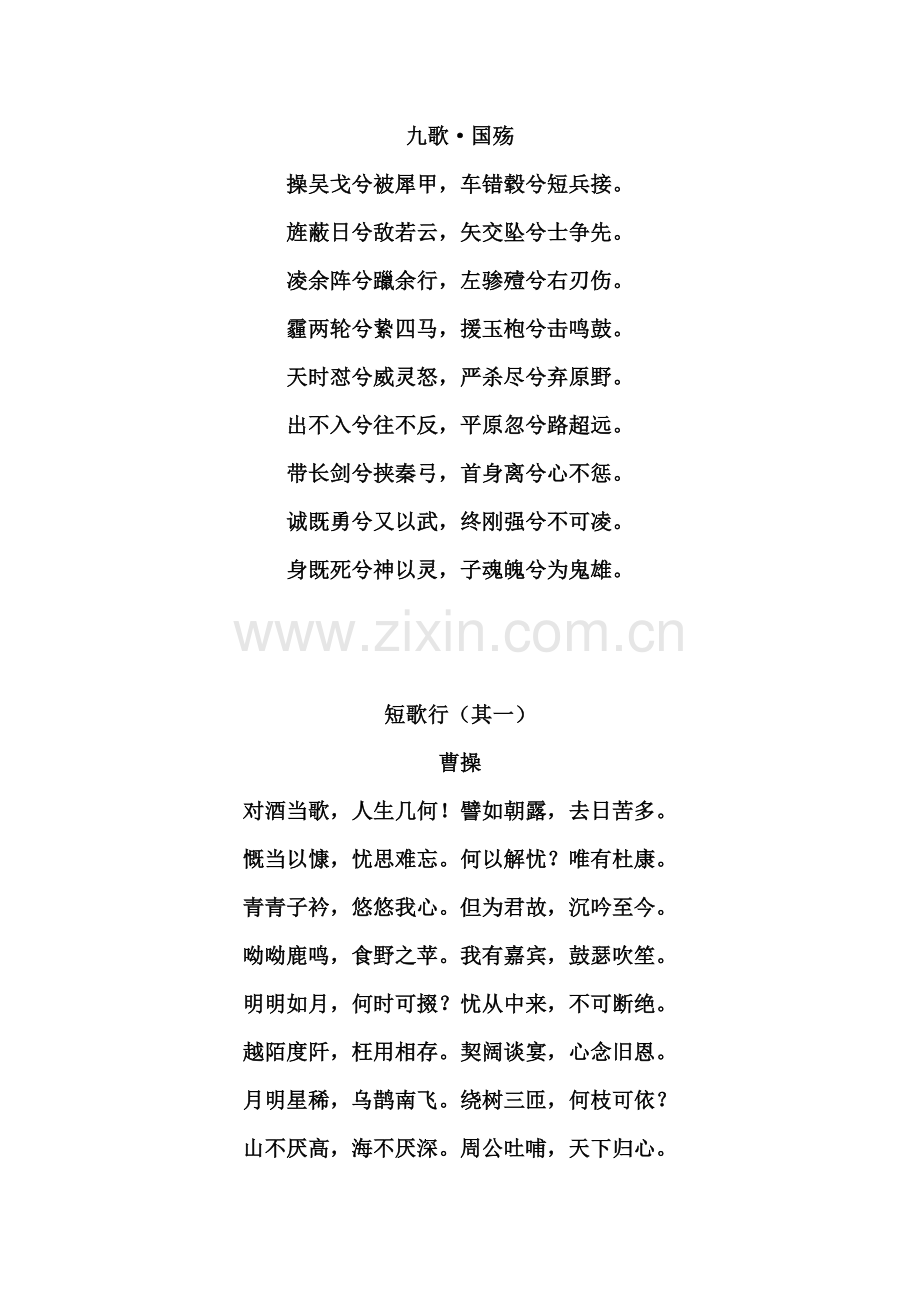 九歌·国殇

操吴戈兮被犀甲，车错毂兮短兵接。

旌蔽日兮敌若云，矢交坠兮士争先。

凌余阵兮躐余行，左骖殪兮右刃伤。

霾两轮兮絷四马，援玉枹兮击鸣鼓。

天时怼兮威灵怒，严杀尽兮弃原野。

出不入兮往不反，平原忽兮路超远。

带长剑兮挟秦弓，首身离兮心不惩。

诚既勇兮又以武，终刚强兮不可凌。

身既死兮神以灵，子魂魄兮为鬼雄。

www.zixin.com.cn

短歌行（其一）

曹操

对酒当歌，人生几何！譬如朝露，去日苦多。

慨当以慷，忧思难忘。何以解忧？唯有杜康。

青青子衿，悠悠我心。但为君故，沉吟至今。

呦呦鹿鸣，食野之苹。我有嘉宾，鼓瑟吹笙。

明明如月，何时可掇？忧从中来，不可断绝。

越陌度阡，枉用相存。契阔谈宴，心念旧恩。

月明星稀，乌鹊南飞。绕树三匝，何枝可依？

山不厌高，海不厌深。周公吐哺，天下归心。